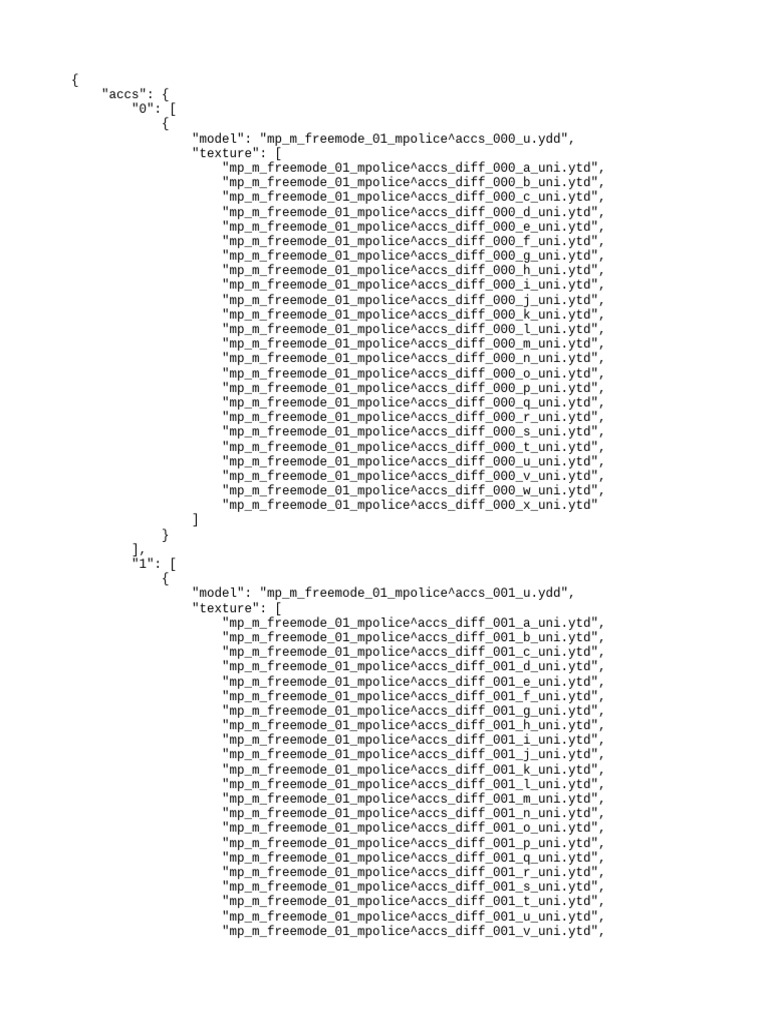 {
    "accs": {
        "0": [
            {
                "model": "mp_m_freemode_01_mpolice^accs_000_u.ydd",
                "texture": [
                    "mp_m_freemode_01_mpolice^accs_diff_000_a_uni.ytd",
                    "mp_m_freemode_01_mpolice^accs_diff_000_b_uni.ytd",
                    "mp_m_freemode_01_mpolice^accs_diff_000_c_uni.ytd",
                    "mp_m_freemode_01_mpolice^accs_diff_000_d_uni.ytd",
                    "mp_m_freemode_01_mpolice^accs_diff_000_e_uni.ytd",
                    "mp_m_freemode_01_mpolice^accs_diff_000_f_uni.ytd",
                    "mp_m_freemode_01_mpolice^accs_diff_000_g_uni.ytd",
                    "mp_m_freemode_01_mpolice^accs_diff_000_h_uni.ytd",
                    "mp_m_freemode_01_mpolice^accs_diff_000_i_uni.ytd",
                    "mp_m_freemode_01_mpolice^accs_diff_000_j_uni.ytd",
                    "mp_m_freemode_01_mpolice^accs_diff_000_k_uni.ytd",
                    "mp_m_freemode_01_mpolice^accs_diff_000_l_uni.ytd",
                    "mp_m_freemode_01_mpolice^accs_diff_000_m_uni.ytd",
                    "mp_m_freemode_01_mpolice^accs_diff_000_n_uni.ytd",
                    "mp_m_freemode_01_mpolice^accs_diff_000_o_uni.ytd",
                    "mp_m_freemode_01_mpolice^accs_diff_000_p_uni.ytd",
                    "mp_m_freemode_01_mpolice^accs_diff_000_q_uni.ytd",
                    "mp_m_freemode_01_mpolice^accs_diff_000_r_uni.ytd",
                    "mp_m_freemode_01_mpolice^accs_diff_000_s_uni.ytd",
                    "mp_m_freemode_01_mpolice^accs_diff_000_t_uni.ytd",
                    "mp_m_freemode_01_mpolice^accs_diff_000_u_uni.ytd",
                    "mp_m_freemode_01_mpolice^accs_diff_000_v_uni.ytd",
                    "mp_m_freemode_01_mpolice^accs_diff_000_w_uni.ytd",
                    "mp_m_freemode_01_mpolice^accs_diff_000_x_uni.ytd"
                ]
            }
        ],
        "1": [
            {
                "model": "mp_m_freemode_01_mpolice^accs_001_u.ydd",
                "texture": [
                    "mp_m_freemode_01_mpolice^accs_diff_001_a_uni.ytd",
                    "mp_m_freemode_01_mpolice^accs_diff_001_b_uni.ytd",
                    "mp_m_freemode_01_mpolice^accs_diff_001_c_uni.ytd",
                    "mp_m_freemode_01_mpolice^accs_diff_001_d_uni.ytd",
                    "mp_m_freemode_01_mpolice^accs_diff_001_e_uni.ytd",
                    "mp_m_freemode_01_mpolice^accs_diff_001_f_uni.ytd",
                    "mp_m_freemode_01_mpolice^accs_diff_001_g_uni.ytd",
                    "mp_m_freemode_01_mpolice^accs_diff_001_h_uni.ytd",
                    "mp_m_freemode_01_mpolice^accs_diff_001_i_uni.ytd",
                    "mp_m_freemode_01_mpolice^accs_diff_001_j_uni.ytd",
                    "mp_m_freemode_01_mpolice^accs_diff_001_k_uni.ytd",
                    "mp_m_freemode_01_mpolice^accs_diff_001_l_uni.ytd",
                    "mp_m_freemode_01_mpolice^accs_diff_001_m_uni.ytd",
                    "mp_m_freemode_01_mpolice^accs_diff_001_n_uni.ytd",
                    "mp_m_freemode_01_mpolice^accs_diff_001_o_uni.ytd",
                    "mp_m_freemode_01_mpolice^accs_diff_001_p_uni.ytd",
                    "mp_m_freemode_01_mpolice^accs_diff_001_q_uni.ytd",
                    "mp_m_freemode_01_mpolice^accs_diff_001_r_uni.ytd",
                    "mp_m_freemode_01_mpolice^accs_diff_001_s_uni.ytd",
                    "mp_m_freemode_01_mpolice^accs_diff_001_t_uni.ytd",
                    "mp_m_freemode_01_mpolice^accs_diff_001_u_uni.ytd",
                    "mp_m_freemode_01_mpolice^accs_diff_001_v_uni.ytd",